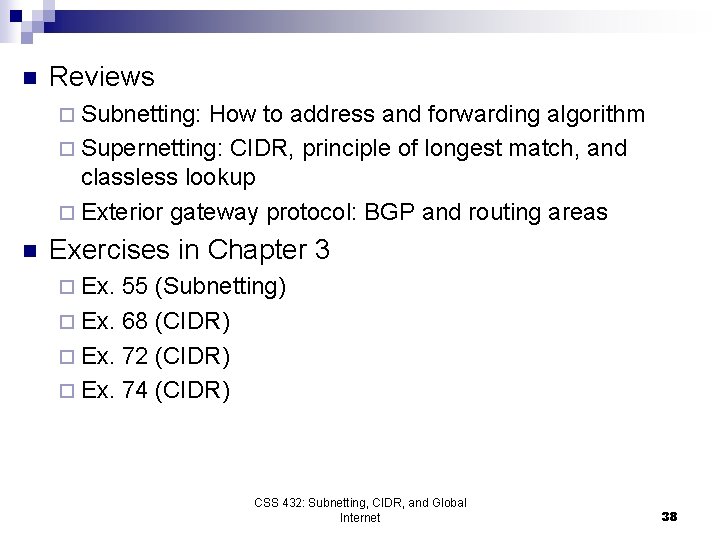 Reviews

Subnetting: How to address and forwarding algorithm

Supernetting: CIDR, principle of longest match, and classless lookup

Exterior gateway protocol: BGP and routing areas

Exercises in Chapter 3

Ex. 55 (Subnetting)

Ex. 68 (CIDR)

Ex. 72 (CIDR)

Ex. 74 (CIDR)

CSS 432: Subnetting, CIDR, and Global Internet

38